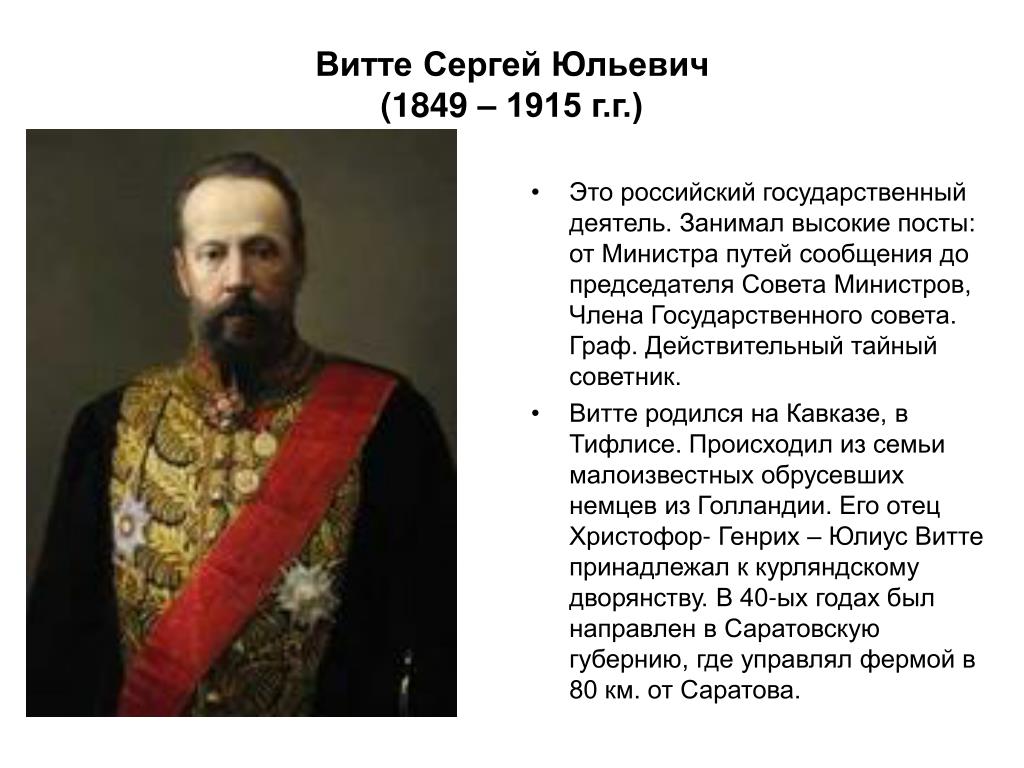 Витте Сергей Юльевич
(1849 – 1915 г.г.)

• Это российский государственный деятель. Занимал высокие посты: от Министра путей сообщения до председателя Совета Министров, Члена Государственного совета. Граф. Действительный тайный советник.

• Витте родился на Кавказе, в Тифлисе. Происходил из семьи малоизвестных обрусевших немцев из Голландии. Его отец Христофор- Генрих – Юлиус Витте принадлежал к курляндскому дворянству. В 40-ых годах был направлен в Саратовскую губернию, где управлял фермой в 80 км. от Саратова.